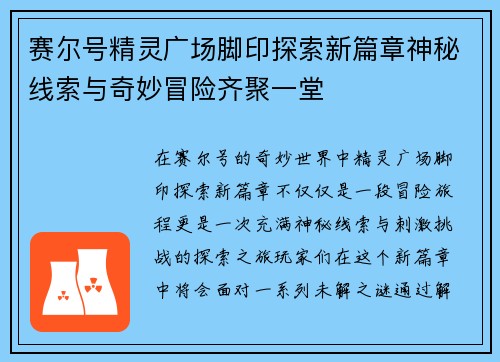 赛尔号精灵广场脚印探索新篇章神秘线索与奇妙冒险齐聚一堂

在赛尔号的奇妙世界中精灵广场脚印探索新篇章不仅仅是一段冒险旅程更是一次充满神秘线索与刺激挑战的探索之旅玩家们在这个新篇章中将会面对一系列未解之谜通过解